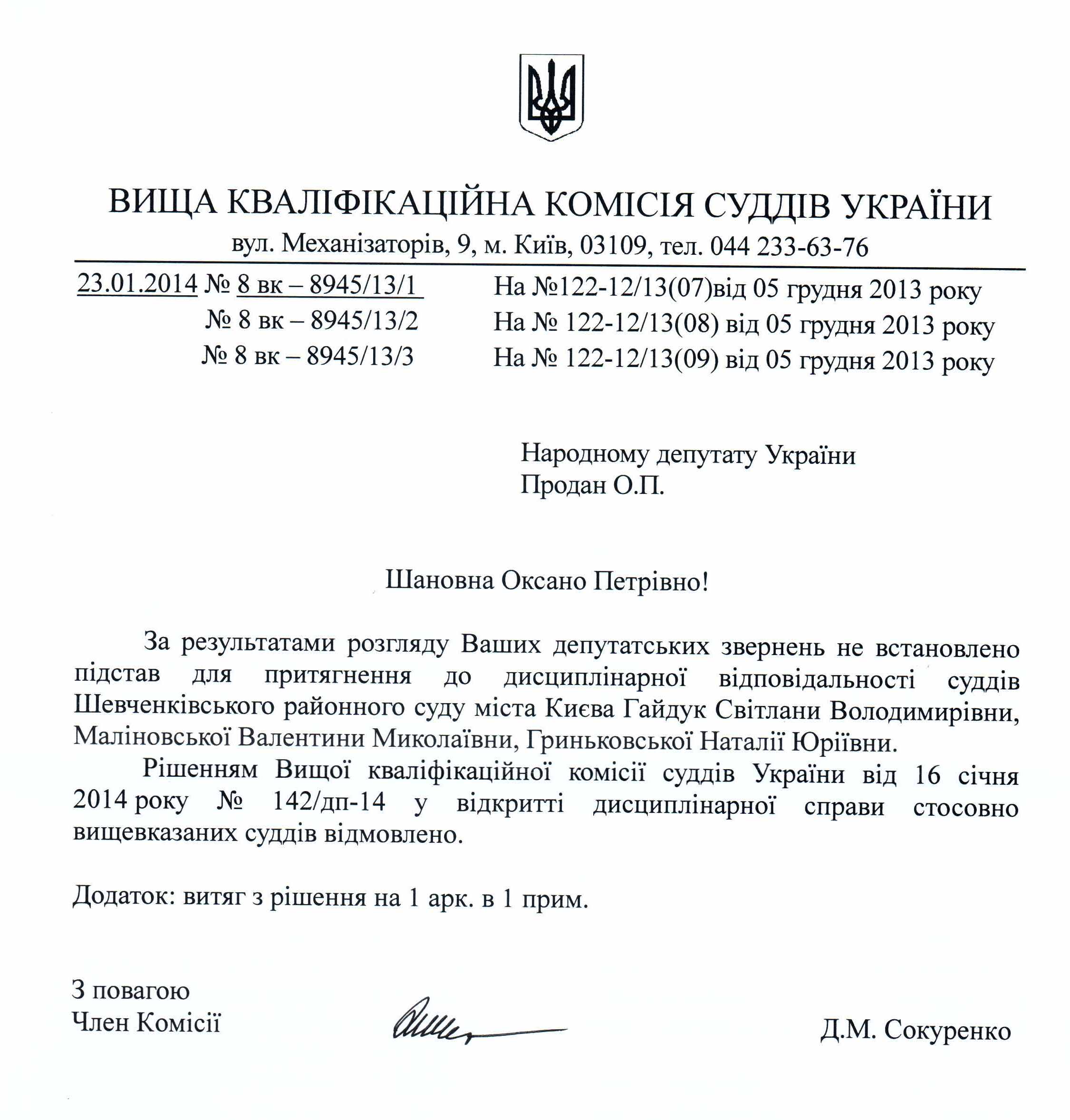 ВИЩА КВАЛІФІКАЦІЙНА КОМІСІЯ СУДДІВ УКРАЇНИ
вул. Механізаторів, 9, м. Київ, 03109, тел. 044 233-63-76

23.01.2014 № 8 вк – 8945/13/1
№ 8 вк – 8945/13/2
№ 8 вк – 8945/13/3

На №122-12/13(07)від 05 грудня 2013 року
На № 122-12/13(08) від 05 грудня 2013 року
На № 122-12/13(09) від 05 грудня 2013 року

Народному депутату України
Продан О.П.

Шановна Оксано Петрівно!

За результатами розгляду Ваших депутатських звернень не встановлено підстав для притягнення до дисциплінарної відповідальності суддів Шевченківського районного суду міста Києва Гайдук Світлани Володимирівни, Маліновської Валентини Миколаївни, Гриньковської Наталії Юріївни.

Рішенням Вищої кваліфікаційної комісії суддів України від 16 січня 2014 року № 142/дп-14 у відкритті дисциплінарної справи стосовно вищевказаних суддів відмовлено.

Додаток: витяг з рішення на 1 арк. в 1 прим.

З повагою
Член Комісії

Д.М. Сокуренко